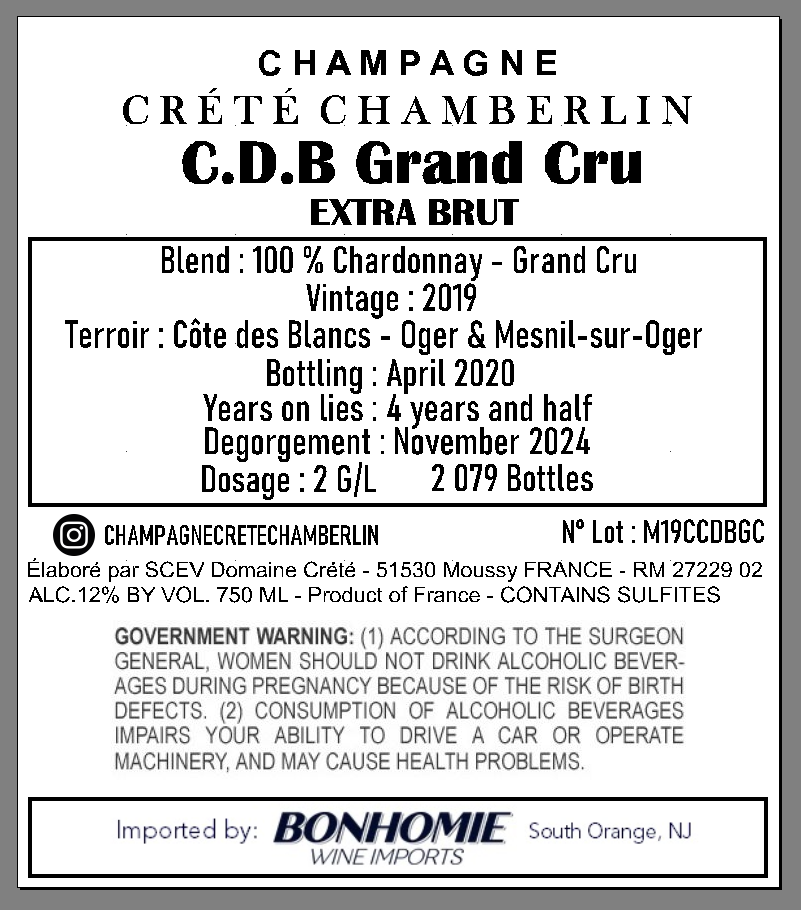 CHAMPAGNE
CRÉTÉ CHAMBERLIN
C.D.B Grand Cru
EXTRA BRUT

Blend : 100 % Chardonnay - Grand Cru
Vintage : 2019
Terroir : Côte des Blancs - Oger & Mesnil-sur-Oger
Bottling : April 2020
Years on lies : 4 years and half
Degorgement : November 2024
Dosage : 2 G/L 2 079 Bottles

CHAMPAGNECRETECHAMBERLIN
N° Lot : M19CCDBGC

Élaboré par SCEV Domaine Crété - 51530 Moussy FRANCE - RM 27229 02
ALC.12% BY VOL. 750 ML - Product of France - CONTAINS SULFITES

GOVERNMENT WARNING: (1) ACCORDING TO THE SURGEON GENERAL, WOMEN SHOULD NOT DRINK ALCOHOLIC BEVERAGES DURING PREGNANCY BECAUSE OF THE RISK OF BIRTH DEFECTS. (2) CONSUMPTION OF ALCOHOLIC BEVERAGES IMPAIRS YOUR ABILITY TO DRIVE A CAR OR OPERATE MACHINERY, AND MAY CAUSE HEALTH PROBLEMS.

Imported by: BONHOMIE WINE IMPORTS South Orange, NJ